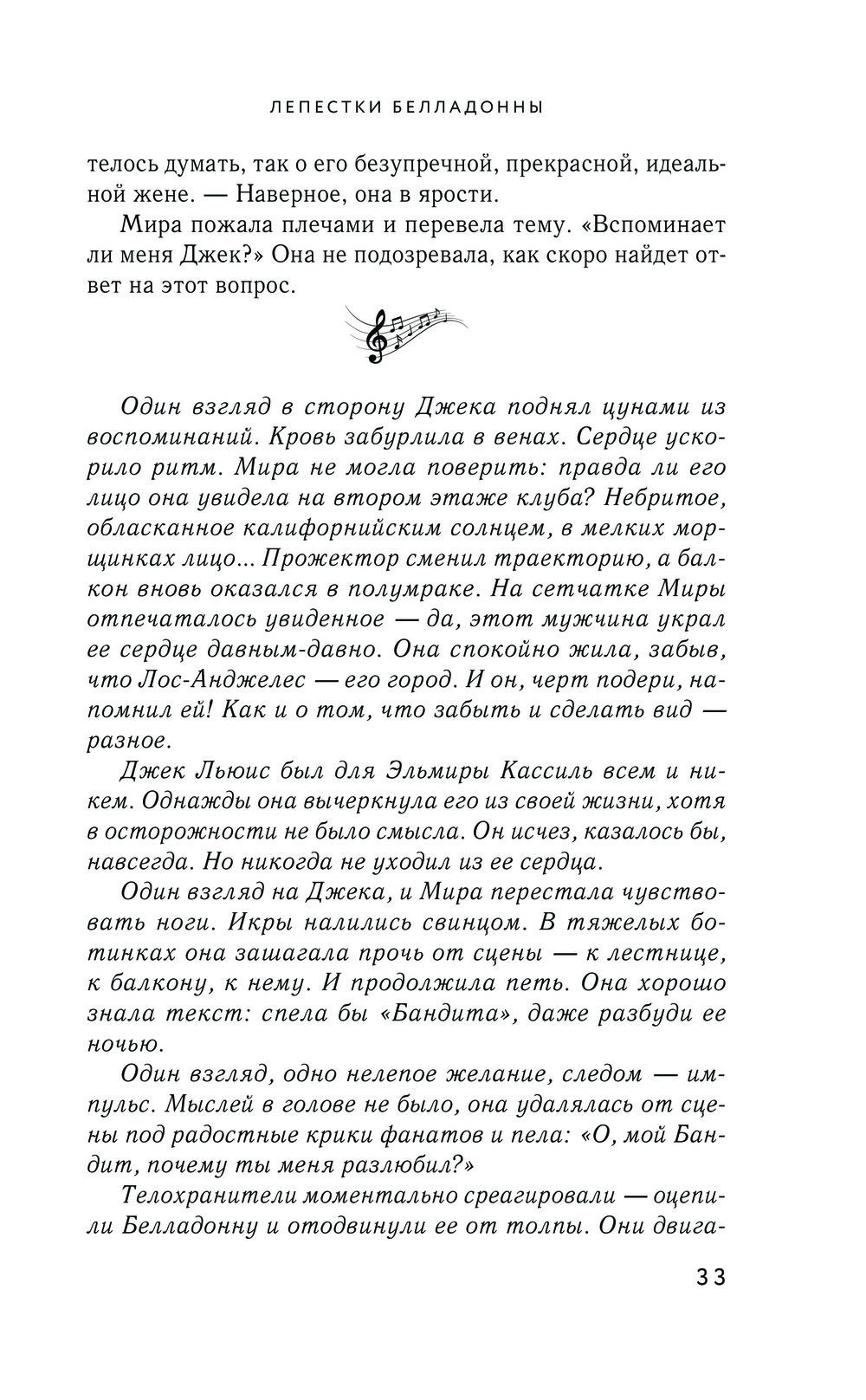 ЛЕПЕСТКИ БЕЛЛАДОННЫ

телось думать, так о его безупречной, прекрасной, идеальной жене. — Наверное, она в ярости.

Мира пожала плечами и перевела тему. «Вспоминает ли меня Джек?» Она не подозревала, как скоро найдет ответ на этот вопрос.

Один взгляд в сторону Джека поднял цунами из воспоминаний. Кровь забурлила в венах. Сердце ускорило ритм. Мира не могла поверить: правда ли его лицо она увидела на втором этаже клуба? Небритое, обласканное калифорнийским солнцем, в мелких морщинках лицо... Прожектор сменил траекторию, а балкон вновь оказался в полумраке. На сетчатке Миры отпечаталось увиденное — да, этот мужчина украл ее сердце давным-давно. Она спокойно жила, забыв, что Лос-Анджелес — его город. И он, черт подери, напомнил ей! Как и о том, что забыть и сделать вид — разное.

Джек Льюис был для Эльмиры Кассиль всем и никем. Однажды она вычеркнула его из своей жизни, хотя в осторожности не было смысла. Он исчез, казалось бы, навсегда. Но никогда не уходил из ее сердца.

Один взгляд на Джека, и Мира перестала чувствовать ноги. Икры налились свинцом. В тяжелых ботинках она зашагала прочь от сцены — к лестнице, к балкону, к нему. И продолжила петь. Она хорошо знала текст: спела бы «Бандита», даже разбуди ее ночью.

Один взгляд, одно нелепое желание, следом — импульс. Мыслей в голове не было, она удалялась от сцены под радостные крики фанатов и пела: «О, мой Бандит, почему ты меня разлюбил?»

Телохранители моментально среагировали — оцепили Белладонну и отодвинули ее от толпы. Они двига-

33